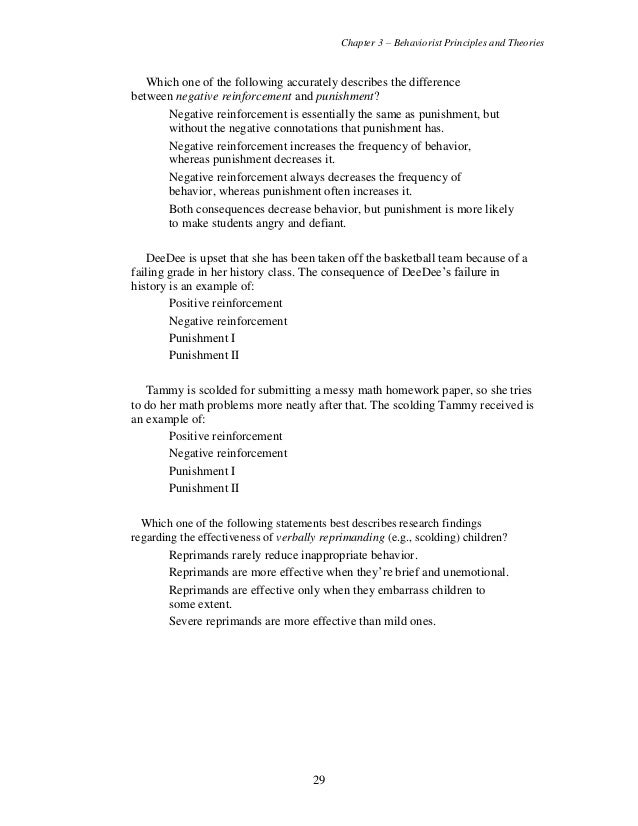 Chapter 3 – Behaviorist Principles and Theories

Which one of the following accurately describes the difference between negative reinforcement and punishment?

Negative reinforcement is essentially the same as punishment, but without the negative connotations that punishment has.

Negative reinforcement increases the frequency of behavior, whereas punishment decreases it.

Negative reinforcement always decreases the frequency of behavior, whereas punishment often increases it.

Both consequences decrease behavior, but punishment is more likely to make students angry and defiant.

DeeDee is upset that she has been taken off the basketball team because of a failing grade in her history class. The consequence of DeeDee's failure in history is an example of:

Positive reinforcement

Negative reinforcement

Punishment I

Punishment II

Tammy is scolded for submitting a messy math homework paper, so she tries to do her math problems more neatly after that. The scolding Tammy received is an example of:

Positive reinforcement

Negative reinforcement

Punishment I

Punishment II

Which one of the following statements best describes research findings regarding the effectiveness of verbally reprimanding (e.g., scolding) children?

Reprimands rarely reduce inappropriate behavior.

Reprimands are more effective when they're brief and unemotional.

Reprimands are effective only when they embarrass children to some extent.

Severe reprimands are more effective than mild ones.

29